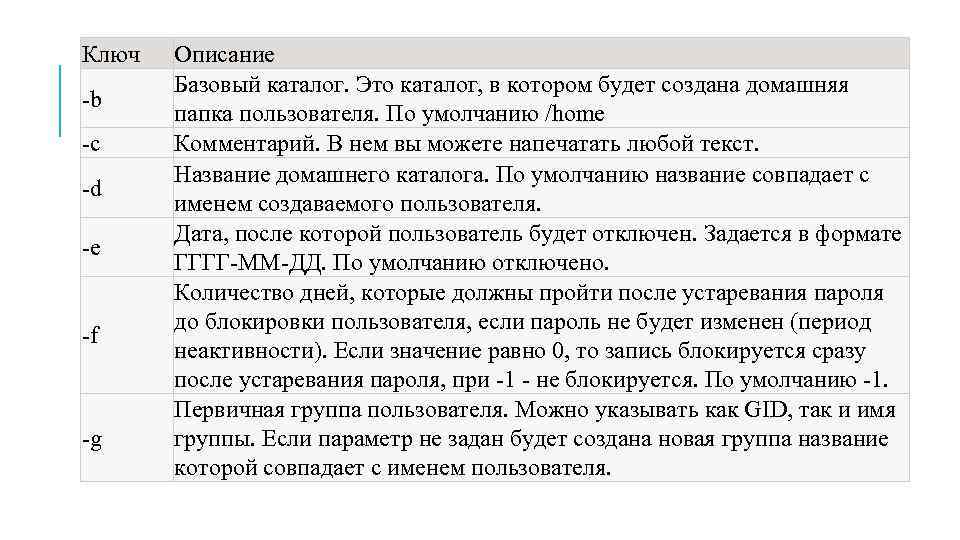 | Ключ | Описание |
|---|---|
| -b | Базовый каталог. Это каталог, в котором будет создана домашняя папка пользователя. По умолчанию /home |
| -c | Комментарий. В нем вы можете напечатать любой текст. |
| -d | Название домашнего каталога. По умолчанию название совпадает с именем создаваемого пользователя. |
| -e | Дата, после которой пользователь будет отключен. Задается в формате ГГГГ-ММ-ДД. По умолчанию отключено. |
| -f | Количество дней, которые должны пройти после устаревания пароля до блокировки пользователя, если пароль не будет изменен (период неактивности). Если значение равно 0, то запись блокируется сразу после устаревания пароля, при -1 - не блокируется. По умолчанию -1. |
| -g | Первичная группа пользователя. Можно указывать как GID, так и имя группы. Если параметр не задан будет создана новая группа название которой совпадает с именем пользователя. |